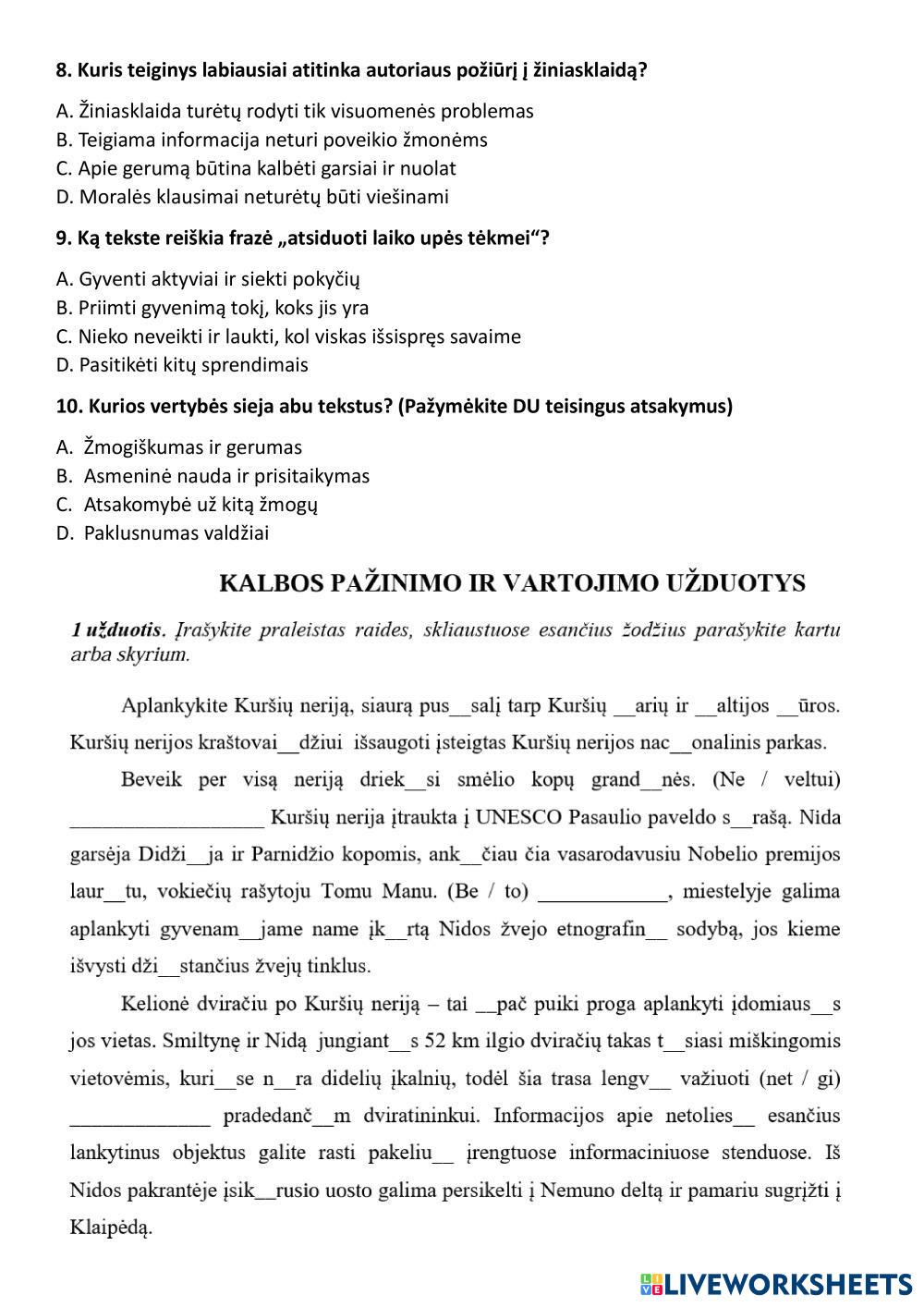 8. Kuris teiginys labiausiai atitinka autoriaus požiūrį į žiniasklaidą?

A. Žiniasklaida turėtų rodyti tik visuomenės problemas
B. Teigiama informacija neturi poveikio žmonėms
C. Apie gerumą būtina kalbėti garsiai ir nuolat
D. Moralės klausimai neturėtų būti viešinami

9. Ką tekste reiškia frazė „atsiduoti laiko upės tėkmei“?

A. Gyventi aktyviai ir siekti pokyčių
B. Priimti gyvenimą tokį, koks jis yra
C. Nieko neveikti ir laukti, kol viskas išsispręs savaime
D. Pasitikėti kitų sprendimais

10. Kurios vertybės sieja abu tekstus? (Pažymėkite DU teisingus atsakymus)

A. Žmogiškumas ir gerumas
B. Asmeninė nauda ir prisitaikymas
C. Atsakomybė už kitą žmogų
D. Paklusnumas valdžiai

KALBOS PAŽINIMO IR VARTOJIMO UŽDUOTYS

1 užduotis. Įrašykite praleistas raides, skliaustuose esančius žodžius parašykite kartu arba skyrium.

Aplankykite Kuršių neriją, siaurą pus__salį tarp Kuršių __arių ir __altijos __ūros. Kuršių nerijos kraštovai__džiui išsaugoti įsteigtas Kuršių nerijos nac__onalinis parkas.

Beveik per visą neriją driek__si smėlio kopų grand__nės. (Ne / veltui) __________________ Kuršių nerija įtraukta į UNESCO Pasaulio paveldo s__rašą. Nida garsėja Didži__ja ir Parnidžio kopomis, ank__čiau čia vasarodavusiu Nobelio premijos laur__tu, vokiečių rašytoju Tomu Manu. (Be / to) ____________, miestelyje galima aplankyti gyvenam__jame name įk__rtą Nidos žvejo etnografin__ sodybą, jos kieme išvysti dži__stančius žvejų tinklus.

Kelionė dviračiu po Kuršių neriją – tai __pač puiki proga aplankyti įdomiaus__s jos vietas. Smiltynę ir Nidą jungiant__s 52 km ilgio dviračių takas t__siasi miškingomis vietovėmis, kuri__se n__ra didelių įkalnių, todėl šia trasa lengv__ važiuoti (net / gi) _____________ pradedanč__m dviratininkui. Informacijos apie netolies__ esančius lankytinus objektus galite rasti pakeliu__ įrengtuose informaciniuose stenduose. Iš Nidos pakrantėje įsik__rusio uosto galima persikelti į Nemuno deltą ir pamariu sugrįžti į Klaipėdą.

LIVEWORKSHEETS